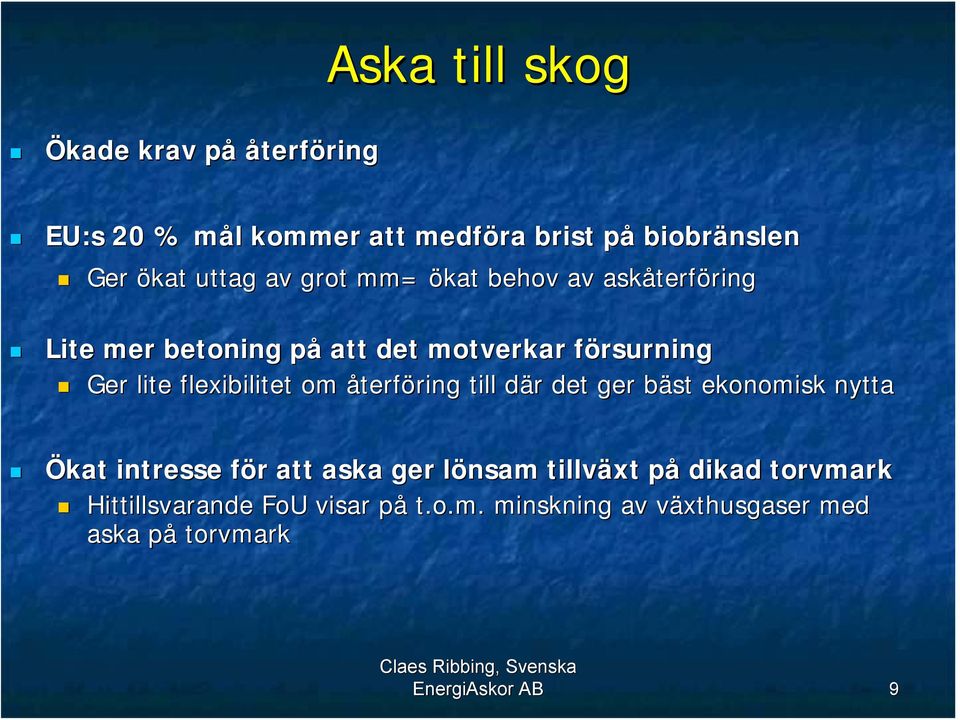 Aska till skog

Ökade krav på återföring

EU:s 20 % mål kommer att medföra brist på biobränslen

Ger ökat uttag av grot mm= ökat behov av askåterföring

Lite mer betoning på att det motverkar försurning

Ger lite flexibilitet om återföring till där det ger bäst ekonomisk nytta

Ökat intresse för att aska ger lönsam tillväxt på dikad torvmark

Hittillsvarande FoU visar på t.o.m. minskning av växthusgaser med aska på torvmark

Claes Ribbing, Svenska EnergiAskor AB

9